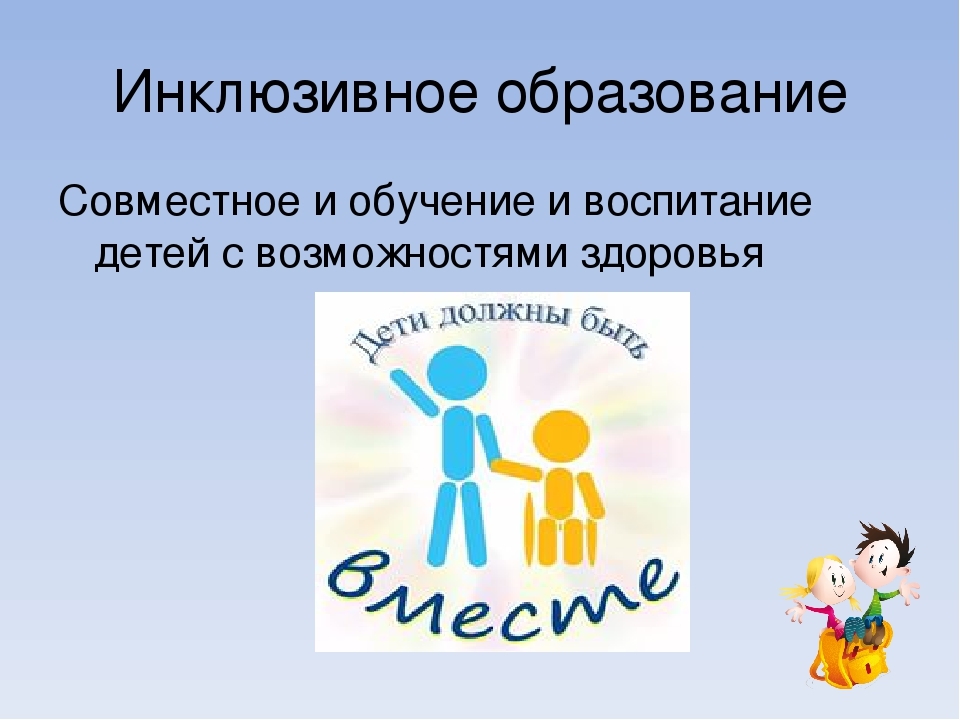 Инклюзивное образование

Совместное и обучение и воспитание детей с возможностями здоровья

Дети должны быть

вместе